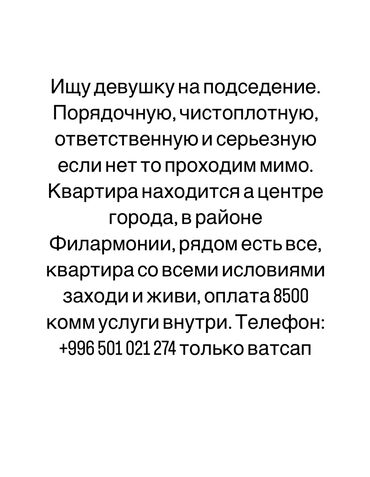 Ищу девушку на подседение. Порядочную, чистоплотную, ответственную и серьезную если нет то проходим мимо. Квартира находится а центре города, в районе Филармонии, рядом есть все, квартира со всеми исловиями заходи и живи, оплата 8500 комм услуги внутри. Телефон: +996 501 021 274 только ватсап